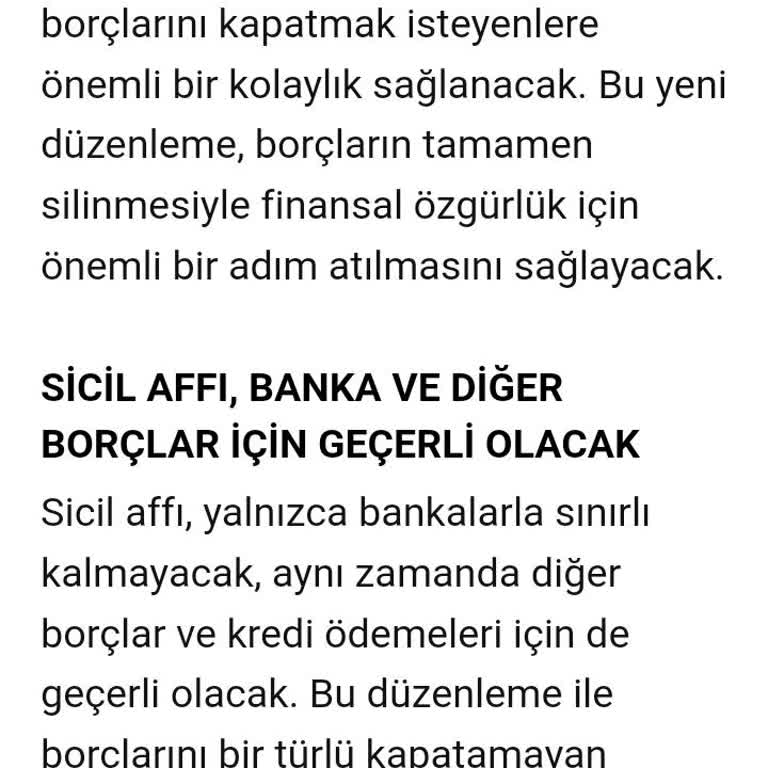 borçlarını kapatmak isteyenlere önemli bir kolaylık sağlanacak. Bu yeni düzenleme, borçların tamamen silinmesiyle finansal özgürlük için önemli bir adım atılmasını sağlayacak.

SİCİL AFFI, BANKA VE DİĞER BORÇLAR İÇİN GEÇERLİ OLACAK

Sicil affı, yalnızca bankalarla sınırlı kalmayacak, aynı zamanda diğer borçlar ve kredi ödemeleri için de geçerli olacak. Bu düzenleme ile borçlarını bir türlü kapatamayan